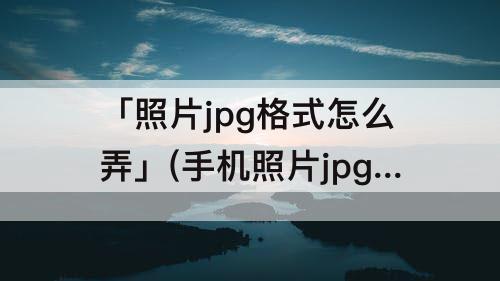 「照片jpg格式怎么弄」（手机照片jpg...